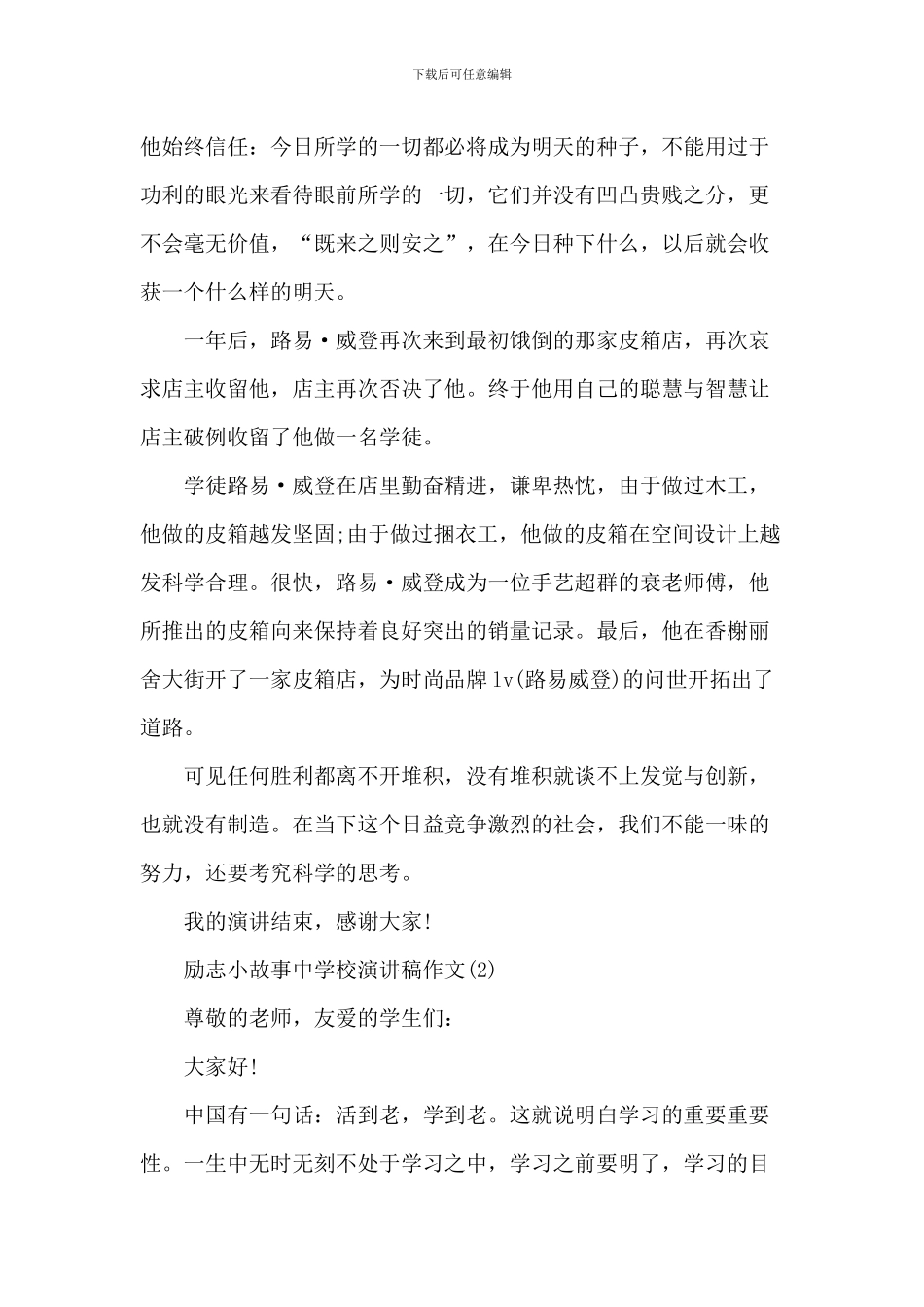 下载后可任意编辑

他始终信任：今日所学的一切都必将成为明天的种子，不能用过于功利的眼光来看待眼前所学的一切，它们并没有凹凸贵贱之分，更不会毫无价值，“既来之则安之”，在今日种下什么，以后就会收获一个什么样的明天。

一年后，路易·威登再次来到最初饿倒的那家皮箱店，再次哀求店主收留他，店主再次否决了他。终于他用自己的聪慧与智慧让店主破例收留了他做一名学徒。

学徒路易·威登在店里勤奋精进，谦卑热忱，由于做过木工，他做的皮箱越发坚固;由于做过捆衣工，他做的皮箱在空间设计上越发科学合理。很快，路易·威登成为一位手艺超群的衰老师傅，他所推出的皮箱向来保持着良好突出的销量记录。最后，他在香榭丽舍大街开了一家皮箱店，为时尚品牌lv(路易威登)的问世开拓出了道路。

可见任何胜利都离不开堆积，没有堆积就谈不上发觉与创新，也就没有制造。在当下这个日益竞争激烈的社会，我们不能一味的努力，还要考究科学的思考。

我的演讲结束，感谢大家!

励志小故事中学校演讲稿作文(2)

尊敬的老师，友爱的学生们：

大家好!

中国有一句话：活到老，学到老。这就说明白学习的重要重要性。一生中无时无刻不处于学习之中，学习之前要明了，学习的目